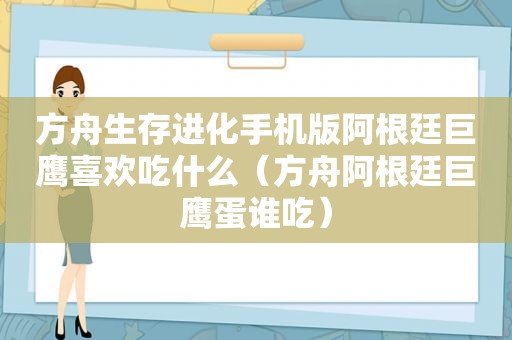 方舟生存进化手机版阿根廷巨鹰喜欢吃什么（方舟阿根廷巨鹰蛋谁吃）